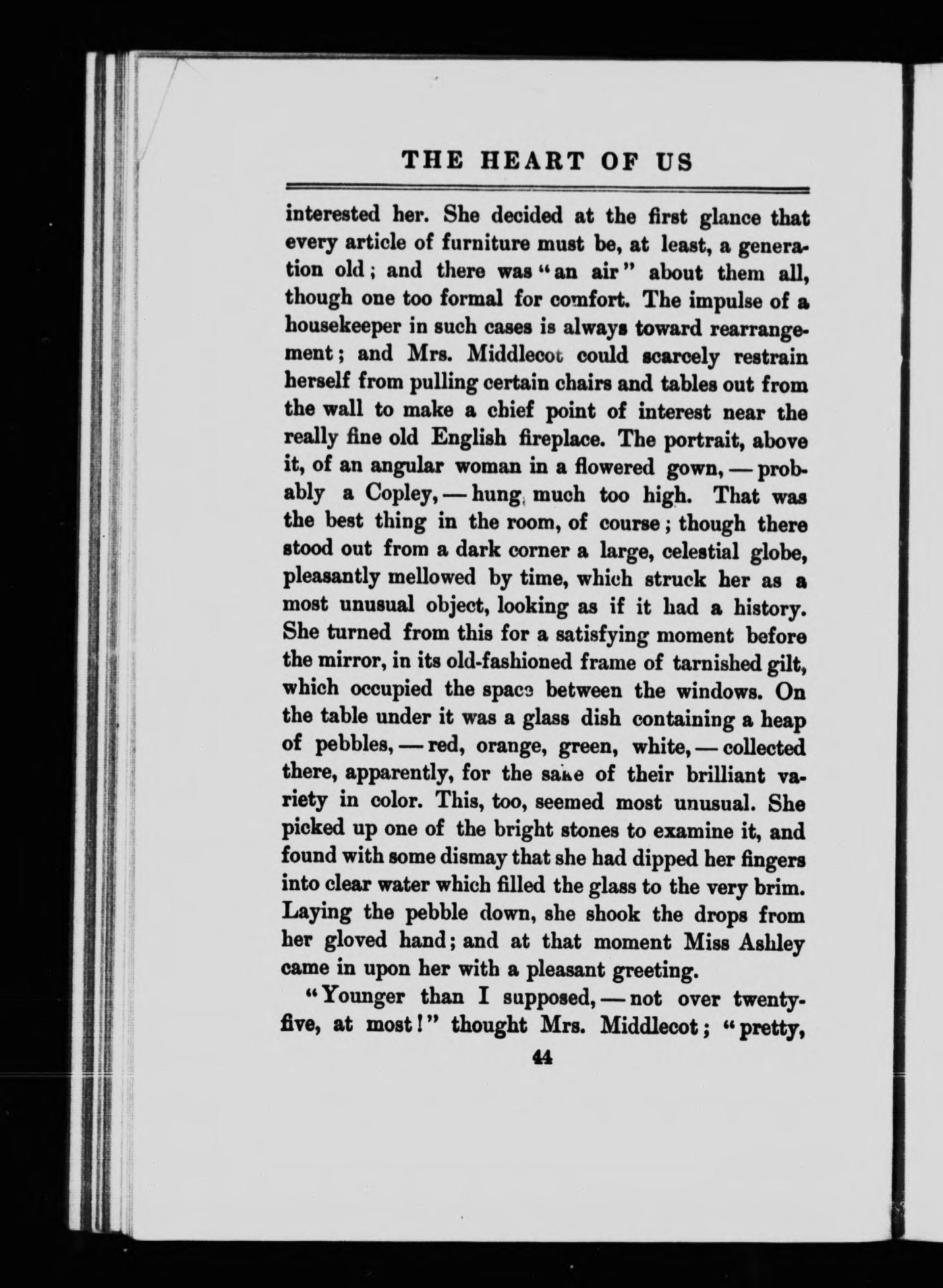 THE HEART OF US

interested her. She decided at the first glance that every article of furniture must be, at least, a generation old; and there was "an air" about them all, though one too formal for comfort. The impulse of a housekeeper in such cases is always toward rearrangement; and Mrs. Middlecot could scarcely restrain herself from pulling certain chairs and tables out from the wall to make a chief point of interest near the really fine old English fireplace. The portrait, above it, of an angular woman in a flowered gown, — probably a Copley, — hung much too high. That was the best thing in the room, of course; though there stood out from a dark corner a large, celestial globe, pleasantly mellowed by time, which struck her as a most unusual object, looking as if it had a history. She turned from this for a satisfying moment before the mirror, in its old-fashioned frame of tarnished gilt, which occupied the space between the windows. On the table under it was a glass dish containing a heap of pebbles, — red, orange, green, white, — collected there, apparently, for the sake of their brilliant variety in color. This, too, seemed most unusual. She picked up one of the bright stones to examine it, and found with some dismay that she had dipped her fingers into clear water which filled the glass to the very brim. Laying the pebble down, she shook the drops from her gloved hand; and at that moment Miss Ashley came in upon her with a pleasant greeting.

"Younger than I supposed, — not over twenty-five, at most!" thought Mrs. Middlecot; "pretty,

44